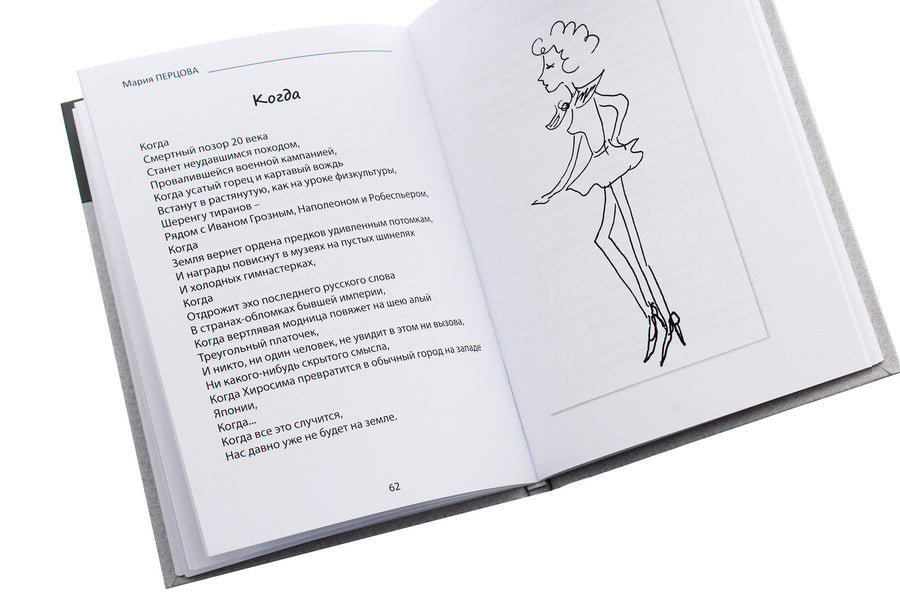 Мария ПЕРЦОВА

Когда

Когда
Смертный позор 20 века
Станет неудавшимся походом,
Провалившейся военной кампанией,
Когда усатый горец и картавый вождь
Встанут в растянутую, как на уроке физкультуры,
Шеренгу тиранов –
Рядом с Иваном Грозным, Наполеоном и Робеспьером,
Когда
Земля вернет ордена предков удивленным потомкам,
И награды повиснут в музеях на пустых шинелях
И холодных гимнастерках,
Когда
Отдрожит эхо последнего русского слова
В странах-обломках бывшей империи,
Когда вертлявая модница повяжет на шею алый
Треугольный платочек,
И никто, ни один человек, не увидит в этом ни вызова,
Ни какого-нибудь скрытого смысла,
Когда Хиросима превратится в обычный город на западе
Японии,
Когда...
Когда все это случится,
Нас давно уже не будет на земле.

62